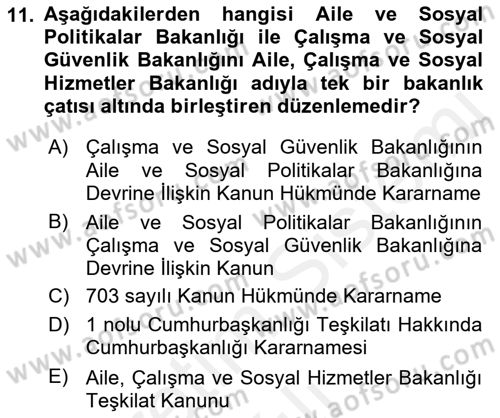 11. Aşağıdakilerden hangisi Aile ve Sosyal Politikalar Bakanlığı ile Çalışma ve Sosyal Güvenlik Bakanlığını Aile, Çalışma ve Sosyal Hizmetler Bakanlığı adıyla tek bir bakanlık çatısı altında birleştiren düzenlemedir?

A) Çalışma ve Sosyal Güvenlik Bakanlığının Aile ve Sosyal Politikalar Bakanlığına Devrine İlişkin Kanun Hükmünde Kararname

B) Aile ve Sosyal Politikalar Bakanlığının Çalışma ve Sosyal Güvenlik Bakanlığına Devrine İlişkin Kanun

C) 703 sayılı Kanun Hükmünde Kararname

D) 1 nolu Cumhurbaşkanlığı Teşkilatı Hakkında Cumhurbaşkanlığı Kararnamesi

E) Aile, Çalışma ve Sosyal Hizmetler Bakanlığı Teşkilat Kanunu

www.aofsoru.com